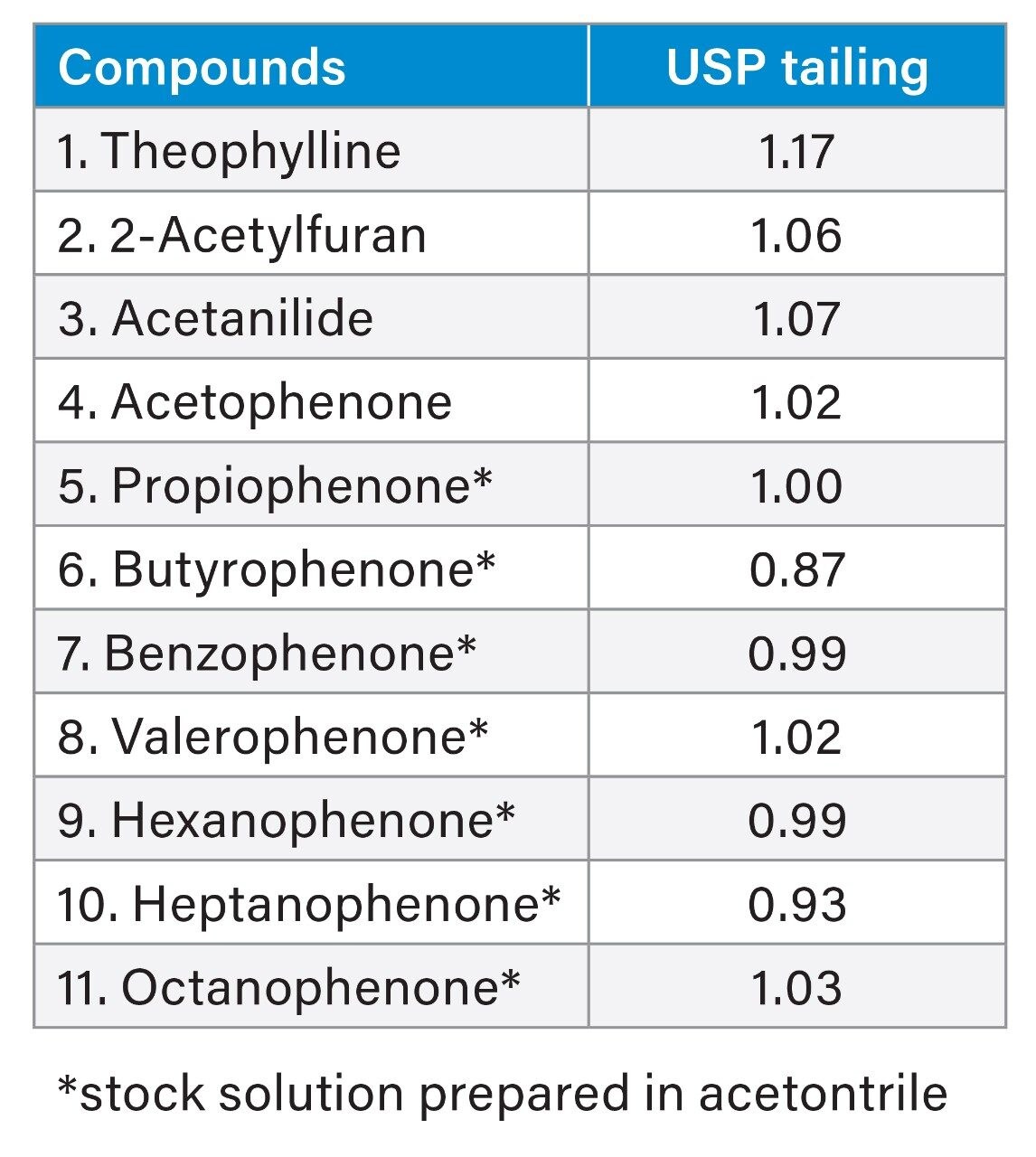 | Compounds | USP tailing |
|---|---|
| 1. Theophylline | 1.17 |
| 2. 2-Acetylfuran | 1.06 |
| 3. Acetanilide | 1.07 |
| 4. Acetophenone | 1.02 |
| 5. Propiophenone* | 1.00 |
| 6. Butyrophenone* | 0.87 |
| 7. Benzophenone* | 0.99 |
| 8. Valerophenone* | 1.02 |
| 9. Hexanophenone* | 0.99 |
| 10. Heptanophenone* | 0.93 |
| 11. Octanophenone* | 1.03 |

*stock solution prepared in acetontrile